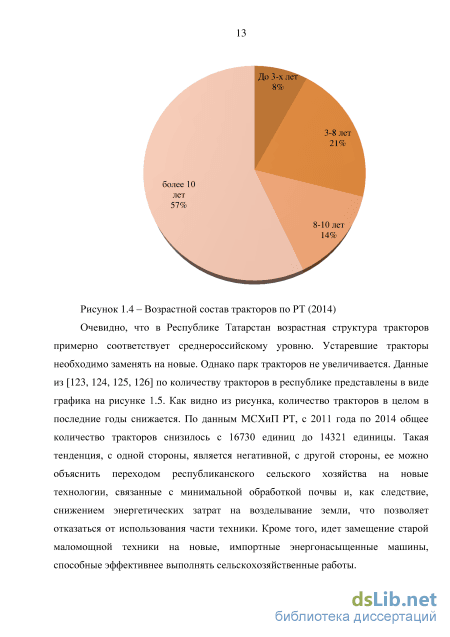 13

До 3-х лет
8%

3-8 лет
21%

8-10 лет
14%

более 10
лет
57%

Рисунок 1.4 – Возрастной состав тракторов по РТ (2014)

Очевидно, что в Республике Татарстан возрастная структура тракторов примерно соответствует среднероссийскому уровню. Устаревшие тракторы необходимо заменять на новые. Однако парк тракторов не увеличивается. Данные из [123, 124, 125, 126] по количеству тракторов в республике представлены в виде графика на рисунке 1.5. Как видно из рисунка, количество тракторов в целом в последние годы снижается. По данным МСХиП РТ, с 2011 года по 2014 общее количество тракторов снизилось с 16730 единиц до 14321 единицы. Такая тенденция, с одной стороны, является негативной, с другой стороны, ее можно объяснить переходом республиканского сельского хозяйства на новые технологии, связанные с минимальной обработкой почвы и, как следствие, снижением энергетических затрат на возделывание земли, что позволяет отказаться от использования части техники. Кроме того, идет замещение старой маломощной техники на новые, импортные энергонасыщенные машины, способные эффективнее выполнять сельскохозяйственные работы.

dsLib.net
библиотека диссертаций